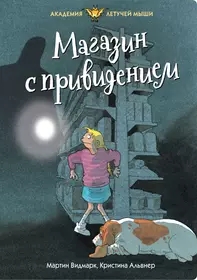 АКАДЕМИЯ ЛЕТУЧЕЙ МЫШИ

Магазин с привидением

Мартин Видмарк, Кристина Альвнер